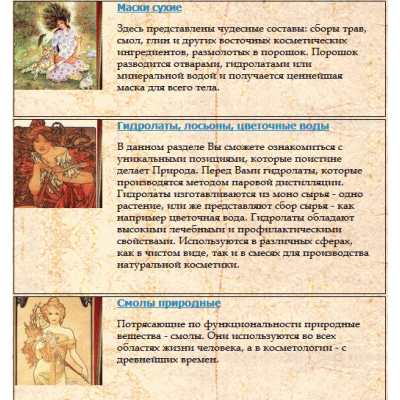 Маски сухие

Здесь представлены чудесные составы: сборы трав, смол, глин и других восточных косметических ингредиентов, размолотых в порошок. Порошок разводится отварами, гидролатами или минеральной водой и получается ценнейшая маска для всего тела.

Гидролаты, лосьоны, цветочные воды

В данном разделе Вы сможете ознакомиться с уникальными позициями, которые поистине делает Природа. Перед Вами гидролаты, которые производятся методом паровой дистилляции. Гидролаты изготавливаются из моно сырья - одно растение, или же представляют сбор сырья - как например цветочная вода. Гидролаты обладают высокими лечебными и профилактическими свойствами. Используются в различных сферах, как в чистом виде, так и в смесях для производства натуральной косметики.

Смолы природные

Потрясающие по функциональности природные вещества - смолы. Они используются во всех областях жизни человека, а в косметологии - с древнейших времен.